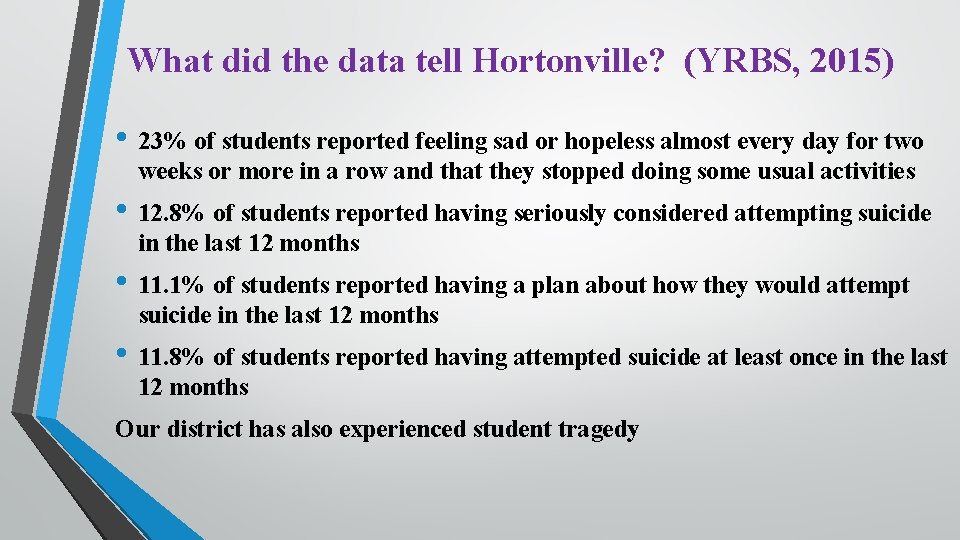 What did the data tell Hortonville? (YRBS, 2015)

• 23% of students reported feeling sad or hopeless almost every day for two weeks or more in a row and that they stopped doing some usual activities

• 12.8% of students reported having seriously considered attempting suicide in the last 12 months

• 11.1% of students reported having a plan about how they would attempt suicide in the last 12 months

• 11.8% of students reported having attempted suicide at least once in the last 12 months

Our district has also experienced student tragedy